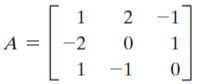 $A = \begin{bmatrix} 1 & 2 & -1 \\ -2 & 0 & 1 \\ 1 & -1 & 0 \end{bmatrix}$